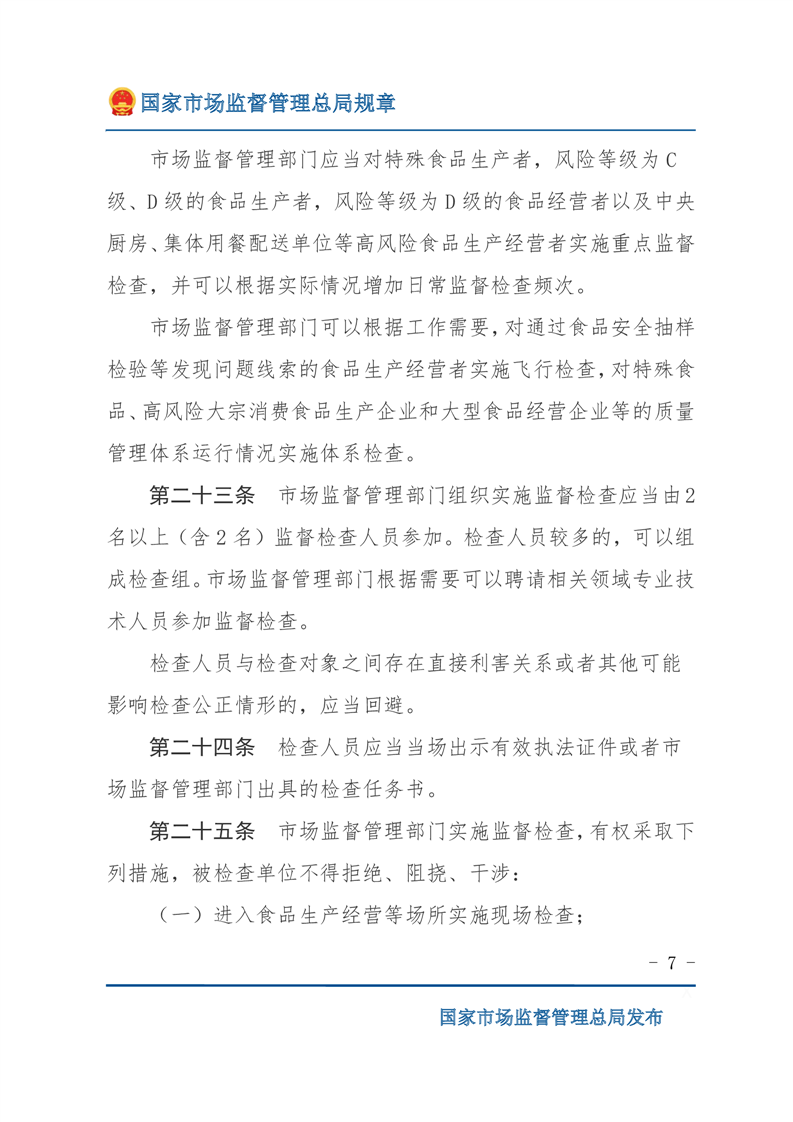 国家市场监督管理总局规章

市场监督管理部门应当对特殊食品生产者，风险等级为C级、D级的食品生产者，风险等级为D级的食品经营者以及中央厨房、集体用餐配送单位等高风险食品生产经营者实施重点监督检查，并可以根据实际情况增加日常监督检查频次。

市场监督管理部门可以根据工作需要，对通过食品安全抽样检验等发现问题线索的食品生产经营者实施飞行检查，对特殊食品、高风险大宗消费食品生产企业和大型食品经营企业等的质量管理体系运行情况实施体系检查。

第二十三条　市场监督管理部门组织实施监督检查应当由2名以上（含2名）监督检查人员参加。检查人员较多的，可以组成检查组。市场监督管理部门根据需要可以聘请相关领域专业技术人员参加监督检查。

检查人员与检查对象之间存在直接利害关系或者其他可能影响检查公正情形的，应当回避。

第二十四条　检查人员应当当场出示有效执法证件或者市场监督管理部门出具的检查任务书。

第二十五条　市场监督管理部门实施监督检查，有权采取下列措施，被检查单位不得拒绝、阻挠、干涉：

（一）进入食品生产经营等场所实施现场检查；

- 7 -

国家市场监督管理总局发布